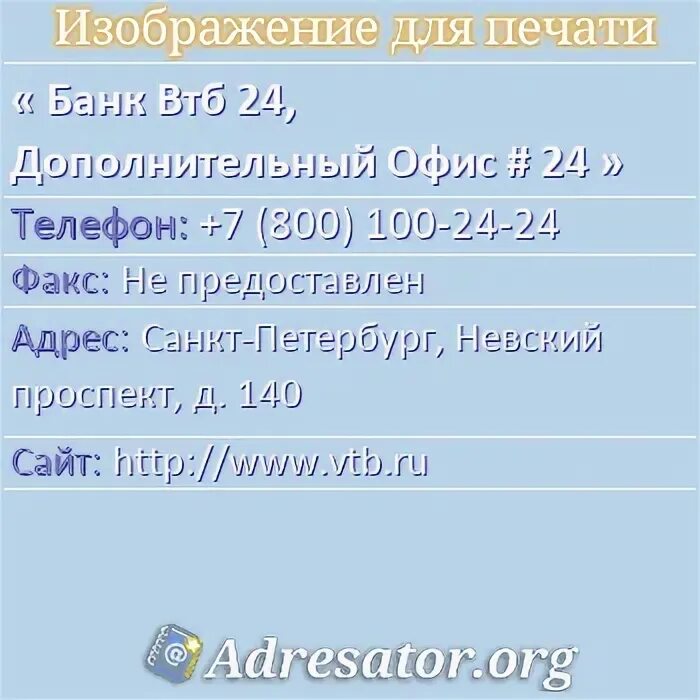 Изображение для печати

« Банк Втб 24,
Дополнительный Офис # 24 »

Телефон: +7 (800) 100-24-24

Факс: Не предоставлен

Адрес: Санкт-Петербург, Невский проспект, д. 140

Сайт: http://www.vtb.ru

Adresator.org